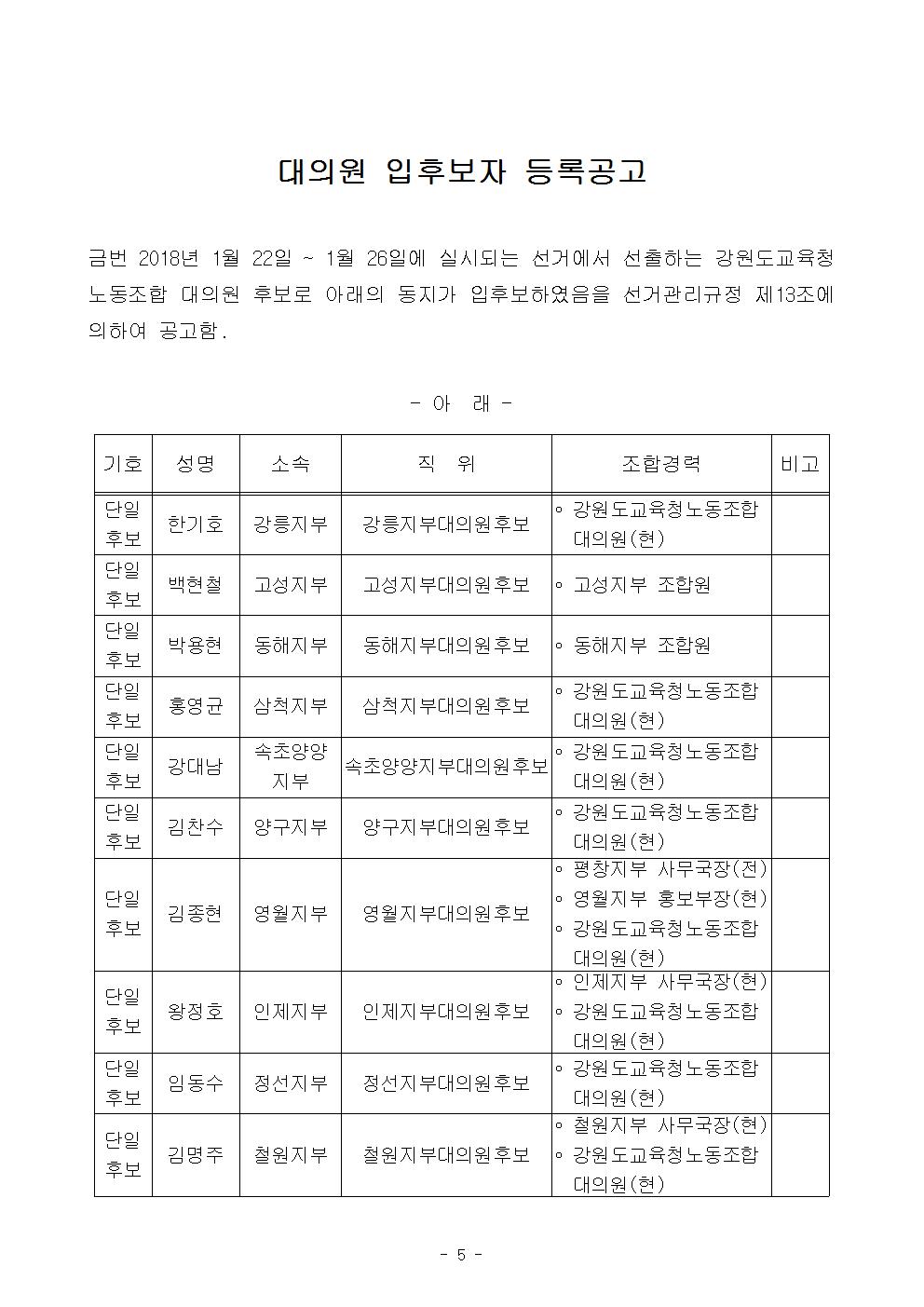 대의원 입후보자 등록공고

금번 2018년 1월 22일 ~ 1월 26일에 실시되는 선거에서 선출하는 강원도교육청 노동조합 대의원 후보로 아래의 동지가 입후보하였음을 선거관리규정 제13조에 의하여 공고함.

- 아 래 -

| 기호 | 성명 | 소속 | 직 위 | 조합경력 | 비고 |
|---|---|---|---|---|---|
| 단일 후보 | 한기호 | 강릉지부 | 강릉지부대의원후보 | ◦ 강원도교육청노동조합 대의원(현) | |
| 단일 후보 | 백현철 | 고성지부 | 고성지부대의원후보 | ◦ 고성지부 조합원 | |
| 단일 후보 | 박용현 | 동해지부 | 동해지부대의원후보 | ◦ 동해지부 조합원 | |
| 단일 후보 | 홍영균 | 삼척지부 | 삼척지부대의원후보 | ◦ 강원도교육청노동조합 대의원(현) | |
| 단일 후보 | 강대남 | 속초양양 지부 | 속초양양지부대의원후보 | ◦ 강원도교육청노동조합 대의원(현) | |
| 단일 후보 | 김찬수 | 양구지부 | 양구지부대의원후보 | ◦ 강원도교육청노동조합 대의원(현) | |
| 단일 후보 | 김종현 | 영월지부 | 영월지부대의원후보 | ◦ 평창지부 사무국장(전) ◦ 영월지부 홍보부장(현) ◦ 강원도교육청노동조합 대의원(현) | |
| 단일 후보 | 왕정호 | 인제지부 | 인제지부대의원후보 | ◦ 인제지부 사무국장(현) ◦ 강원도교육청노동조합 대의원(현) | |
| 단일 후보 | 임동수 | 정선지부 | 정선지부대의원후보 | ◦ 강원도교육청노동조합 대의원(현) | |
| 단일 후보 | 김명주 | 철원지부 | 철원지부대의원후보 | ◦ 철원지부 사무국장(현) ◦ 강원도교육청노동조합 대의원(현) | |

- 5 -